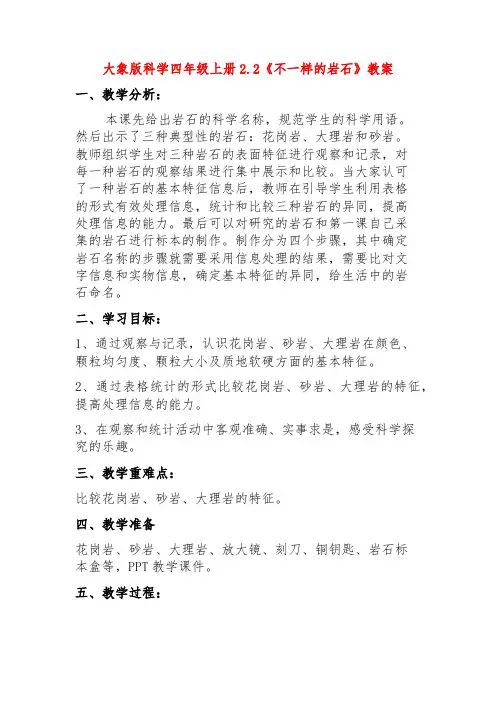 大象版科学四年级上册2.2《不一样的岩石》教案

一、教学分析：

本课先给出岩石的科学名称，规范学生的科学用语。然后出示了三种典型性的岩石：花岗岩、大理岩和砂岩。教师组织学生对三种岩石的表面特征进行观察和记录，对每一种岩石的观察结果进行集中展示和比较。当大家认可了一种岩石的基本特征信息后，教师在引导学生利用表格的形式有效处理信息，统计和比较三种岩石的异同，提高处理信息的能力。最后可以对研究的岩石和第一课自己采集的岩石进行标本的制作。制作分为四个步骤，其中确定岩石名称的步骤就需要采用信息处理的结果，需要比对文字信息和实物信息，确定基本特征的异同，给生活中的岩石命名。

二、学习目标：

1、通过观察与记录，认识花岗岩、砂岩、大理岩在颜色、颗粒均匀度、颗粒大小及质地软硬方面的基本特征。

2、通过表格统计的形式比较花岗岩、砂岩、大理岩的特征，提高处理信息的能力。

3、在观察和统计活动中客观准确、实事求是，感受科学探究的乐趣。

三、教学重难点：

比较花岗岩、砂岩、大理岩的特征。

四、教学准备

花岗岩、砂岩、大理岩、放大镜、刻刀、铜钥匙、岩石标本盒等，PPT教学课件。

五、教学过程：